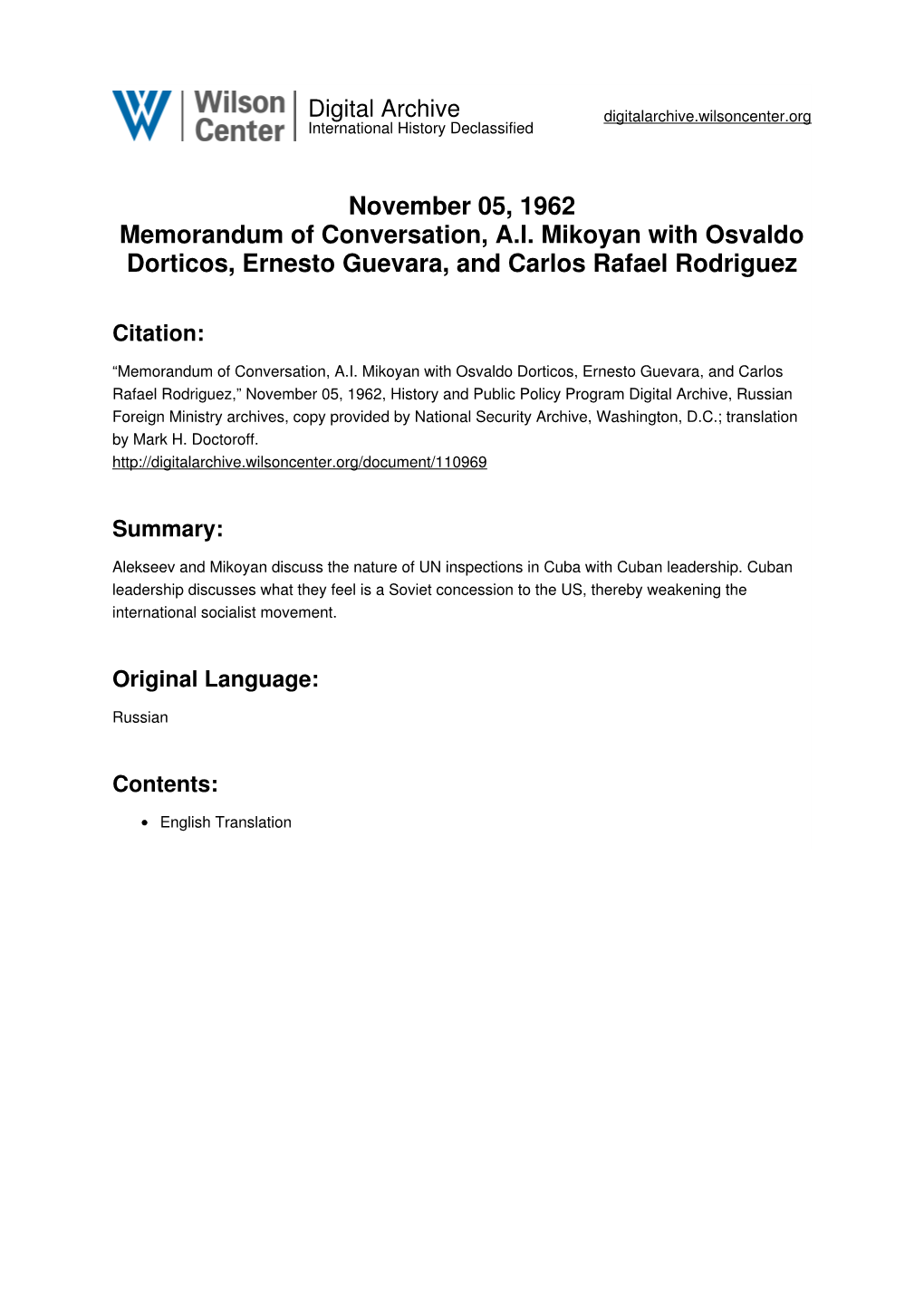 Wilson Center

Digital Archive
International History Declassified

digitalarchive.wilsoncenter.org

November 05, 1962
Memorandum of Conversation, A.I. Mikoyan with Osvaldo Dorticos, Ernesto Guevara, and Carlos Rafael Rodriguez

Citation:

“Memorandum of Conversation, A.I. Mikoyan with Osvaldo Dorticos, Ernesto Guevara, and Carlos Rafael Rodriguez,” November 05, 1962, History and Public Policy Program Digital Archive, Russian Foreign Ministry archives, copy provided by National Security Archive, Washington, D.C.; translation by Mark H. Doctoroff.
http://digitalarchive.wilsoncenter.org/document/110969

Summary:

Alekseev and Mikoyan discuss the nature of UN inspections in Cuba with Cuban leadership. Cuban leadership discusses what they feel is a Soviet concession to the US, thereby weakening the international socialist movement.

Original Language:

Russian

Contents:

• English Translation